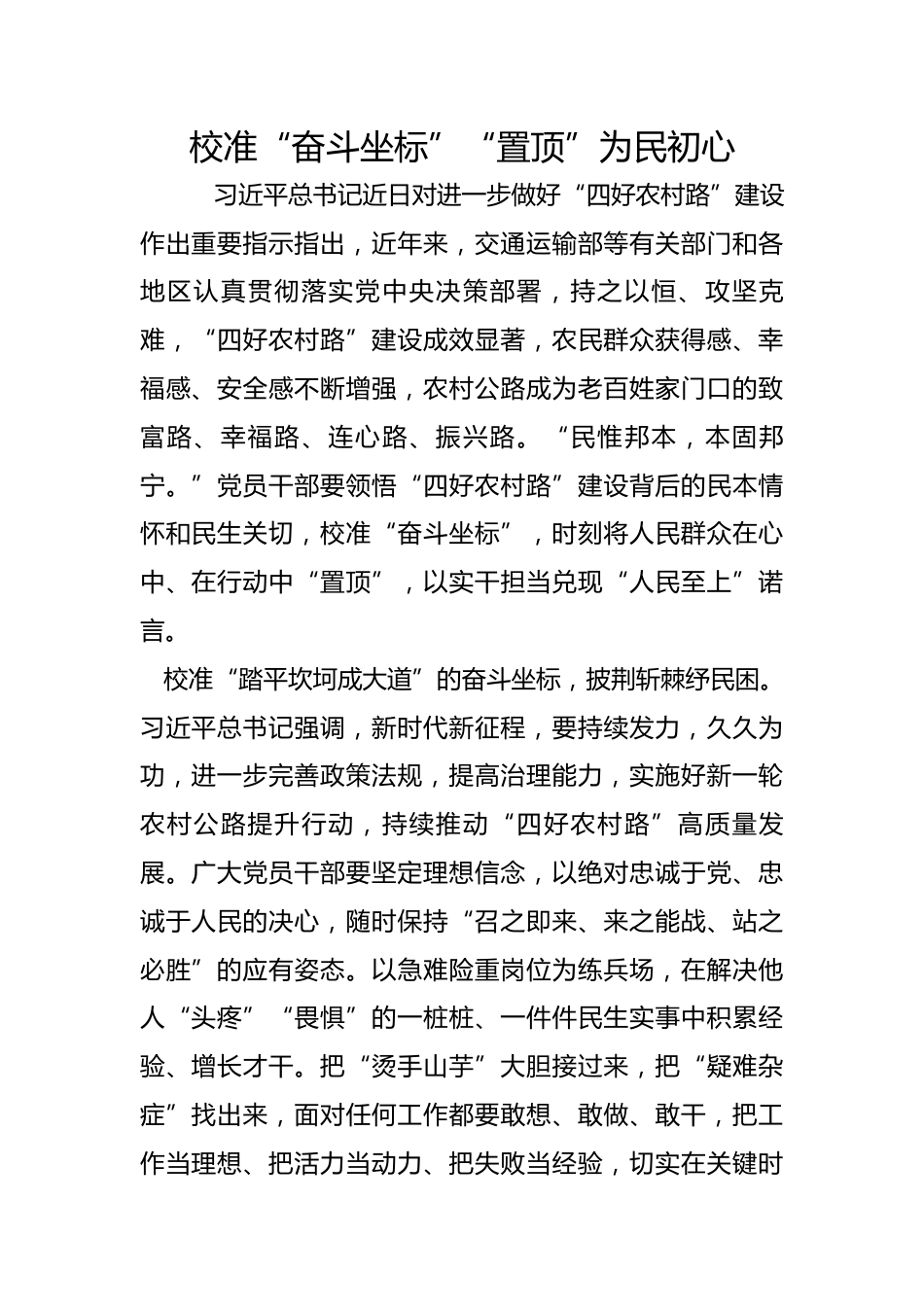 校准“奋斗坐标”“置顶”为民初心

习近平总书记近日对进一步做好“四好农村路”建设作出重要指示指出，近年来，交通运输部等有关部门和各地区认真贯彻落实党中央决策部署，持之以恒、攻坚克难，“四好农村路”建设成效显著，农民群众获得感、幸福感、安全感不断增强，农村公路成为老百姓家门口的致富路、幸福路、连心路、振兴路。“民惟邦本，本固邦宁。”党员干部要领悟“四好农村路”建设背后的民本情怀和民生关切，校准“奋斗坐标”，时刻将人民群众在心中、在行动中“置顶”，以实干担当兑现“人民至上”诺言。

校准“踏平坎坷成大道”的奋斗坐标，披荆斩棘纾民困。习近平总书记强调，新时代新征程，要持续发力，久久为功，进一步完善政策法规，提高治理能力，实施好新一轮农村公路提升行动，持续推动“四好农村路”高质量发展。广大党员干部要坚定理想信念，以绝对忠诚于党、忠诚于人民的决心，随时保持“召之即来、来之能战、站之必胜”的应有姿态。以急难险重岗位为练兵场，在解决他人“头疼”“畏惧”的一桩桩、一件件民生实事中积累经验、增长才干。把“烫手山芋”大胆接过来，把“疑难杂症”找出来，面对任何工作都要敢想、敢做、敢干，把工作当理想、把活力当动力、把失败当经验，切实在关键时